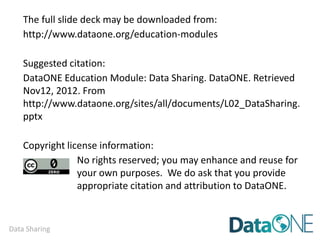 The full slide deck may be downloaded from:
http://www.dataone.org/education-modules

Suggested citation:
DataONE Education Module: Data Sharing. DataONE. Retrieved Nov12, 2012. From http://www.dataone.org/sites/all/documents/L02_DataSharing.pptx

Copyright license information:

cc 0 ZERO

No rights reserved; you may enhance and reuse for your own purposes. We do ask that you provide appropriate citation and attribution to DataONE.

Data Sharing

DataONE